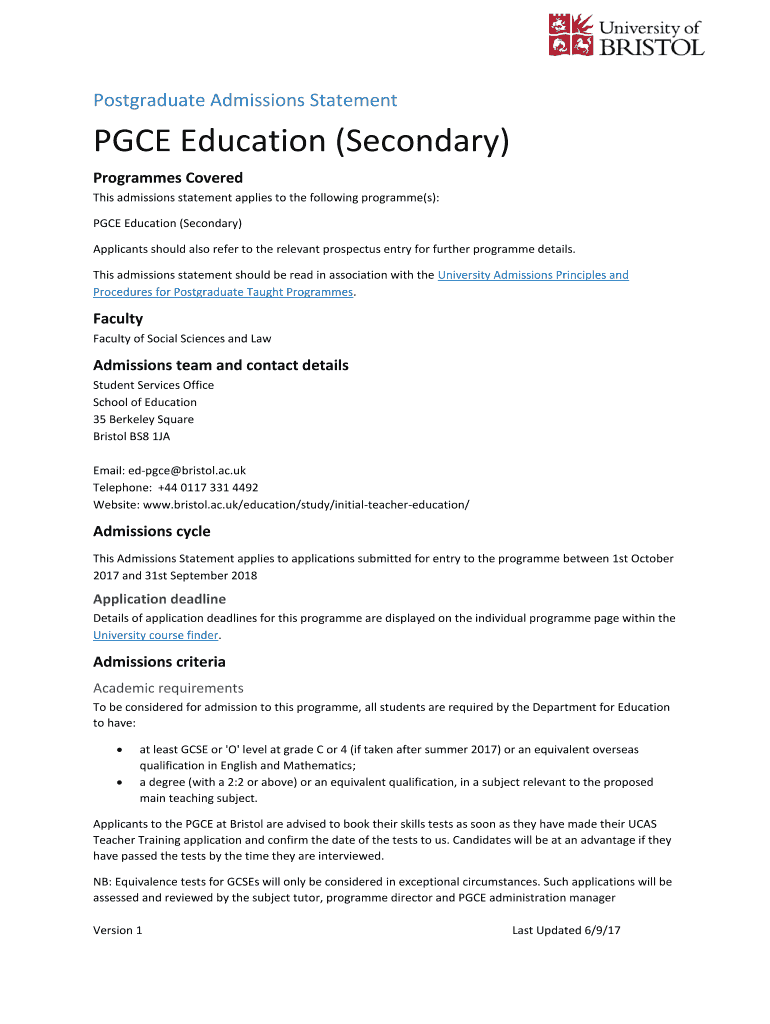 University of BRISTOL

Postgraduate Admissions Statement

PGCE Education (Secondary)

Programmes Covered
This admissions statement applies to the following programme(s):

PGCE Education (Secondary)

Applicants should also refer to the relevant prospectus entry for further programme details.

This admissions statement should be read in association with the University Admissions Principles and Procedures for Postgraduate Taught Programmes.

Faculty
Faculty of Social Sciences and Law

Admissions team and contact details
Student Services Office
School of Education
35 Berkeley Square
Bristol BS8 1JA

Email: ed-pgce@bristol.ac.uk
Telephone: +44 0117 331 4492
Website: www.bristol.ac.uk/education/study/initial-teacher-education/

Admissions cycle
This Admissions Statement applies to applications submitted for entry to the programme between 1st October 2017 and 31st September 2018

Application deadline
Details of application deadlines for this programme are displayed on the individual programme page within the University course finder.

Admissions criteria
Academic requirements
To be considered for admission to this programme, all students are required by the Department for Education to have:

• at least GCSE or 'O' level at grade C or 4 (if taken after summer 2017) or an equivalent overseas qualification in English and Mathematics;
• a degree (with a 2:2 or above) or an equivalent qualification, in a subject relevant to the proposed main teaching subject.

Applicants to the PGCE at Bristol are advised to book their skills tests as soon as they have made their UCAS Teacher Training application and confirm the date of the tests to us. Candidates will be at an advantage if they have passed the tests by the time they are interviewed.

NB: Equivalence tests for GCSEs will only be considered in exceptional circumstances. Such applications will be assessed and reviewed by the subject tutor, programme director and PGCE administration manager

Version 1 Last Updated 6/9/17